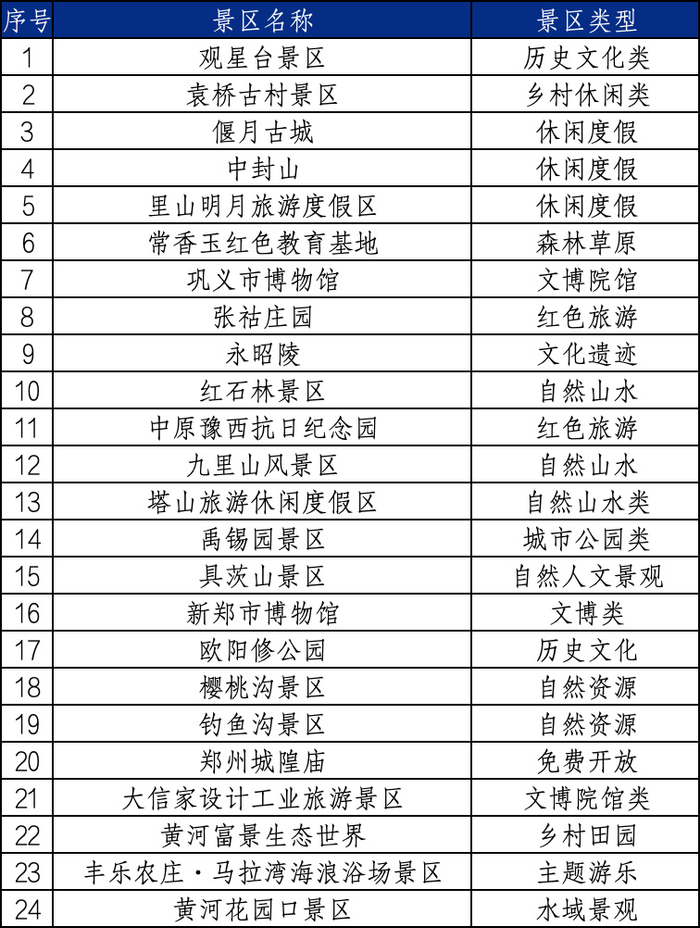 | 序号 | 景区名称 | 景区类型 |
|---|---|---|
| 1 | 观星台景区 | 历史文化类 |
| 2 | 袁桥古村景区 | 乡村休闲类 |
| 3 | 偃月古城 | 休闲度假 |
| 4 | 中封山 | 休闲度假 |
| 5 | 里山明月旅游度假区 | 休闲度假 |
| 6 | 常香玉红色教育基地 | 森林草原 |
| 7 | 巩义市博物馆 | 文博院馆 |
| 8 | 张祜庄园 | 红色旅游 |
| 9 | 永昭陵 | 文化遗迹 |
| 10 | 红石林景区 | 自然山水 |
| 11 | 中原豫西抗日纪念园 | 红色旅游 |
| 12 | 九里山风景区 | 自然山水 |
| 13 | 塔山旅游休闲度假区 | 自然山水类 |
| 14 | 禹锡园景区 | 城市公园类 |
| 15 | 具茨山景区 | 自然人文景观 |
| 16 | 新郑市博物馆 | 文博类 |
| 17 | 欧阳修公园 | 历史文化 |
| 18 | 樱桃沟景区 | 自然资源 |
| 19 | 钓鱼沟景区 | 自然资源 |
| 20 | 郑州城隍庙 | 免费开放 |
| 21 | 大信家设计工业旅游景区 | 文博院馆类 |
| 22 | 黄河富景生态世界 | 乡村田园 |
| 23 | 丰乐农庄·马拉湾海浪浴场景区 | 主题游乐 |
| 24 | 黄河花园口景区 | 水域景观 |